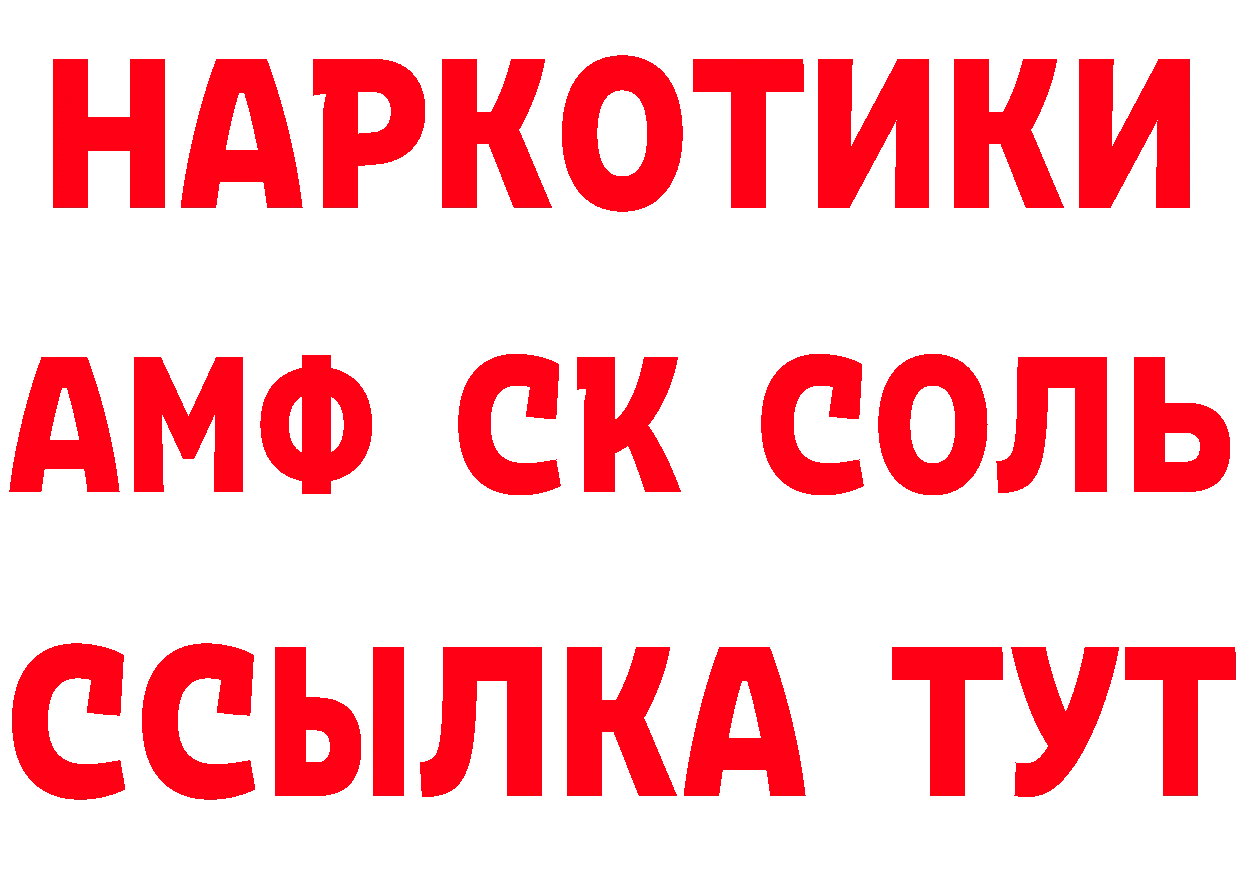 НАРКОТИКИ

АМФ СК СОЛЬ

ССЫЛКА ТУТ